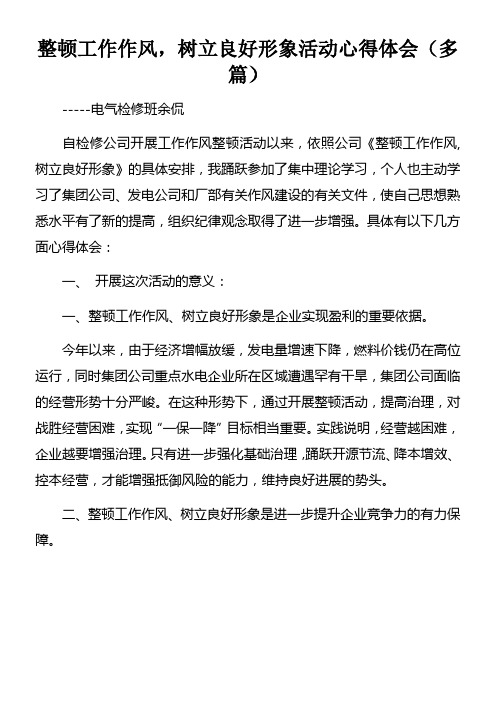 整顿工作作风，树立良好形象活动心得体会（多篇）

-----电气检修班余侃

自检修公司开展工作作风整顿活动以来，依照公司《整顿工作作风，树立良好形象》的具体安排，我踊跃参加了集中理论学习，个人也主动学习了集团公司、发电公司和厂部有关作风建设的有关文件，使自己思想熟悉水平有了新的提高，组织纪律观念取得了进一步增强。具体有以下几方面心得体会：

一、 开展这次活动的意义：

一、整顿工作作风、树立良好形象是企业实现盈利的重要依据。

今年以来，由于经济增幅放缓，发电量增速下降，燃料价钱仍在高位运行，同时集团公司重点水电企业所在区域遭遇罕有干旱，集团公司面临的经营形势十分严峻。在这种形势下，通过开展整顿活动，提高治理，对战胜经营困难，实现“一保一降”目标相当重要。实践说明，经营越困难，企业越要增强治理。只有进一步强化基础治理，踊跃开源节流、降本增效、控本经营，才能增强抵御风险的能力，维持良好进展的势头。

二、整顿工作作风、树立良好形象是进一步提升企业竞争力的有力保障。